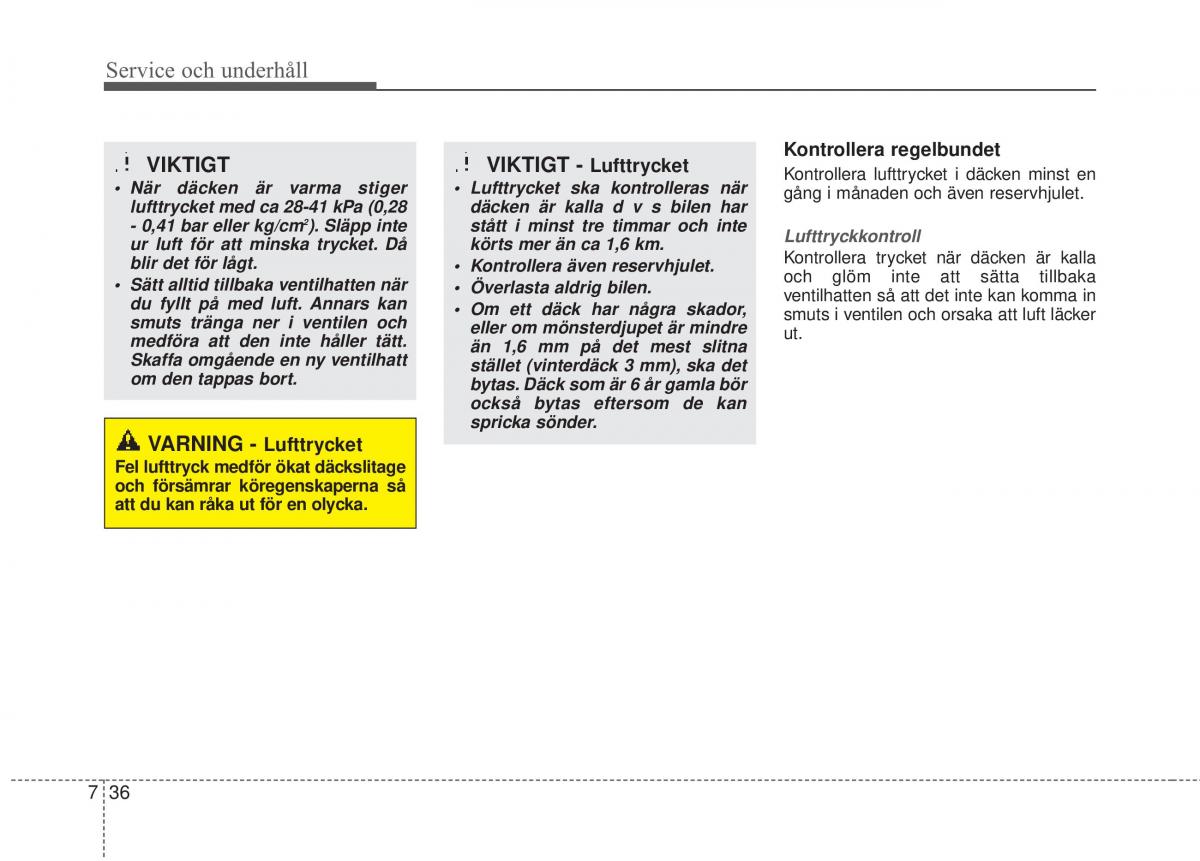 Service och underhåll

VIKTIGT

• När däcken är varma stiger lufttrycket med ca 28-41 kPa (0,28 - 0,41 bar eller kg/cm$^2$). Släpp inte ur luft för att minska trycket. Då blir det för lågt.
• Sätt alltid tillbaka ventilhatten när du fyllt på med luft. Annars kan smuts tränga ner i ventilen och medföra att den inte håller tätt. Skaffa omgående en ny ventilhatt om den tappas bort.

VARNING - Lufttrycket

Fel lufttryck medför ökat däckslitage och försämrar köregenskaperna så att du kan råka ut för en olycka.

VIKTIGT - Lufttrycket

• Lufttrycket ska kontrolleras när däcken är kalla d v s bilen har stått i minst tre timmar och inte körts mer än ca 1,6 km.
• Kontrollera även reservhjulet.
• Överlasta aldrig bilen.
• Om ett däck har några skador, eller om mönsterdjupet är mindre än 1,6 mm på det mest slitna stället (vinterdäck 3 mm), ska det bytas. Däck som är 6 år gamla bör också bytas eftersom de kan spricka sönder.

Kontrollera regelbundet

Kontrollera lufttrycket i däcken minst en gång i månaden och även reservhjulet.

Lufttryckkontroll

Kontrollera trycket när däcken är kalla och glöm inte att sätta tillbaka ventilhatten så att det inte kan komma in smuts i ventilen och orsaka att luft läcker ut.

7 36